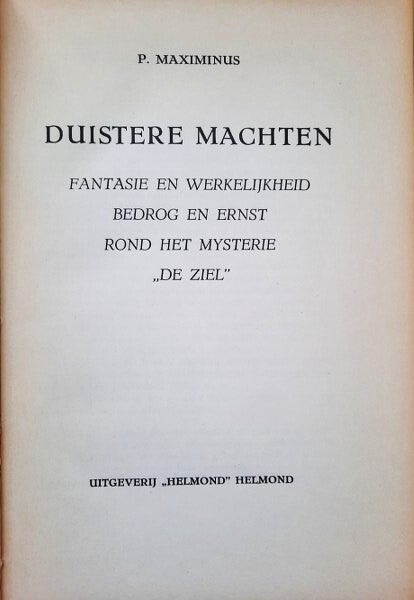 P. MAXIMINUS

DUISTERE MACHTEN

FANTASIE EN WERKELIJKHEID
BEDROG EN ERNST
ROND HET MYSTERIE
„DE ZIEL"

UITGEVERIJ „HELMOND" HELMOND